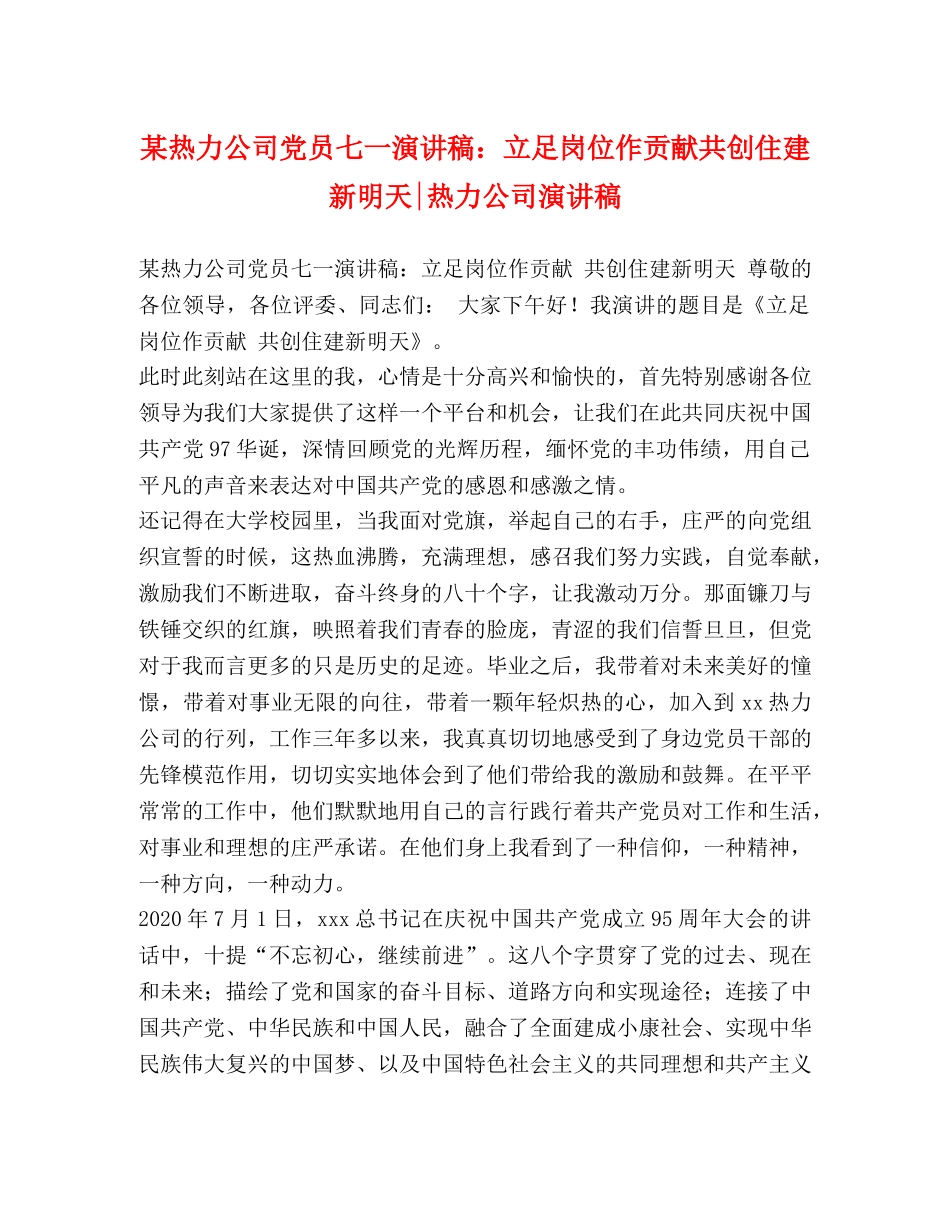 某热力公司党员七一演讲稿：立足岗位作贡献共创住建新明天|热力公司演讲稿

某热力公司党员七一演讲稿：立足岗位作贡献 共创住建新明天 尊敬的各位领导，各位评委、同志们： 大家下午好！我演讲的题目是《立足岗位作贡献 共创住建新明天》。

此时此刻站在这里的我，心情是十分高兴和愉快的，首先特别感谢各位领导为我们大家提供了这样一个平台和机会，让我们在此共同庆祝中国共产党97华诞，深情回顾党的光辉历程，缅怀党的丰功伟绩，用自己平凡的声音来表达对中国共产党的感恩和感激之情。

还记得在大学校园里，当我面对党旗，举起自己的右手，庄严的向党组织宣誓的时候，这热血沸腾，充满理想，感召我们努力实践，自觉奉献，激励我们不断进取，奋斗终身的八十个字，让我激动万分。那面镰刀与铁锤交织的红旗，映照着我们青春的脸庞，青涩的我们信誓旦旦，但党对于我而言更多的只是历史的足迹。毕业之后，我带着对未来美好的憧憬，带着对事业无限的向往，带着一颗年轻炽热的心，加入到xx热力公司的行列，工作三年多以来，我真真切切地感受到了身边党员干部的先锋模范作用，切切实实地体会到了他们带给我的激励和鼓舞。在平平常常的工作中，他们默默地用自己的言行践行着共产党员对工作和生活，对事业和理想的庄严承诺。在他们身上我看到了一种信仰，一种精神，一种方向，一种动力。

2020年7月1日，xxx总书记在庆祝中国共产党成立95周年大会的讲话中，十提“不忘初心，继续前进”。这八个字贯穿了党的过去、现在和未来；描绘了党和国家的奋斗目标、道路方向和实现途径；连接了中国共产党、中华民族和中国人民，融合了全面建成小康社会、实现中华民族伟大复兴的中国梦、以及中国特色社会主义的共同理想和共产主义